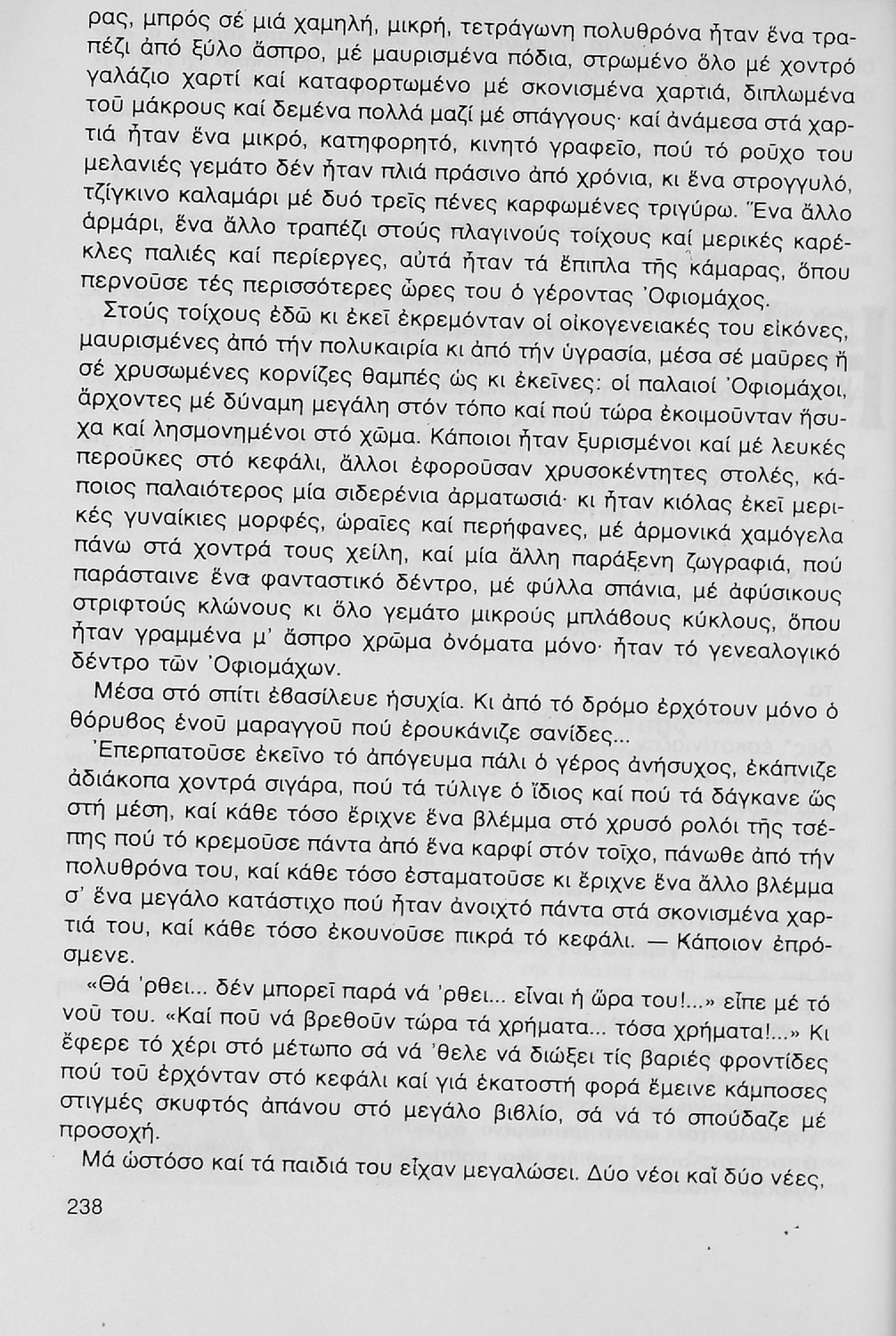 ρας, μπρός σέ μιά χαμηλή, μικρή, τετράγωνη πολυθρόνα ἦταν ἕνα τραπέζι ἀπό ξύλο ἄσπρο, μέ μαυρισμένα πόδια, στρωμένο ὅλο μέ χοντρό γαλάζιο χαρτί καί καταφορτωμένο μέ σκονισμένα χαρτιά, διπλωμένα τοῦ μάκρους καί δεμένα πολλά μαζί μέ σπάγγους· καί ἀνάμεσα στά χαρτιά ἦταν ἕνα μικρό, κατηφορητό, κινητό γραφεῖο, πού τό ροῦχο του μελανιές γεμάτο δέν ἦταν πλιά πράσινο ἀπό χρόνια, κι ἕνα στρογγυλό, τζίγκινο καλαμάρι μέ δυό τρεῖς πένες καρφωμένες τριγύρω. Ἕνα ἄλλο ἁρμάρι, ἕνα ἄλλο τραπέζι στούς πλαγινούς τοίχους καί μερικές καρέκλες παλιές καί περίεργες, αὐτά ἦταν τά ἔπιπλα τῆς κάμαρας, ὅπου περνοῦσε τές περισσότερες ὧρες του ὁ γέροντας Ὀφιομάχος.

Στούς τοίχους ἐδῶ κι ἐκεῖ ἐκρεμόνταν οἱ οἰκογενειακές του εἰκόνες, μαυρισμένες ἀπό τήν πολυκαιρία κι ἀπό τήν ὑγρασία, μέσα σέ μαῦρες ἤ σέ χρυσωμένες κορνίζες θαμπές ὡς κι ἐκεῖνες: οἱ παλαιοί Ὀφιομάχοι, ἄρχοντες μέ δύναμη μεγάλη στόν τόπο καί πού τώρα ἐκοιμοῦνταν ἥσυχα καί λησμονημένοι στό χῶμα. Κάποιοι ἦταν ξυρισμένοι καί μέ λευκές περοῦκες στό κεφάλι, ἄλλοι ἐφοροῦσαν χρυσοκέντητες στολές, κάποιος παλαιότερος μία σιδερένια ἁρματωσιά· κι ἦταν κιόλας ἐκεῖ μερικές γυναίκιες μορφές, ὡραῖες καί περήφανες, μέ ἁρμονικά χαμόγελα πάνω στά χοντρά τους χείλη, καί μία ἄλλη παράξενη ζωγραφιά, πού παράσταινε ἕνα φανταστικό δέντρο, μέ φύλλα σπάνια, μέ ἀφύσικους στριφτούς κλώνους κι ὅλο γεμάτο μικρούς μπλάβους κύκλους, ὅπου ἦταν γραμμένα μ' ἄσπρο χρῶμα ὀνόματα μόνο· ἦταν τό γενεαλογικό δέντρο τῶν Ὀφιομάχων.

Μέσα στό σπίτι ἐβασίλευε ἡσυχία. Κι ἀπό τό δρόμο ἐρχότουν μόνο ὁ θόρυβος ἑνοῦ μαραγγοῦ πού ἐρουκάνιζε σανίδες...

Ἐπερπατοῦσε ἐκεῖνο τό ἀπόγευμα πάλι ὁ γέρος ἀνήσυχος, ἐκάπνιζε ἀδιάκοπα χοντρά σιγάρα, πού τά τύλιγε ὁ ἴδιος καί πού τά δάγκανε ὥς στή μέση, καί κάθε τόσο ἔριχνε ἕνα βλέμμα στό χρυσό ρολόι τῆς τσέπης πού τό κρεμοῦσε πάντα ἀπό ἕνα καρφί στόν τοῖχο, πάνωθε ἀπό τήν πολυθρόνα του, καί κάθε τόσο ἐσταματοῦσε κι ἔριχνε ἕνα ἄλλο βλέμμα σ' ἕνα μεγάλο κατάστιχο πού ἦταν ἀνοιχτό πάντα στά σκονισμένα χαρτιά του, καί κάθε τόσο ἐκουνοῦσε πικρά τό κεφάλι. — Κάποιον ἐπρόσμενε.

«Θά 'ρθει... δέν μπορεῖ παρά νά 'ρθει... εἶναι ἡ ὥρα του!...» εἶπε μέ τό νοῦ του. «Καί ποῦ νά βρεθοῦν τώρα τά χρήματα... τόσα χρήματα!...» Κι ἔφερε τό χέρι στό μέτωπο σά νά 'θελε νά διώξει τίς βαριές φροντίδες πού τοῦ ἐρχόνταν στό κεφάλι καί γιά ἑκατοστή φορά ἔμεινε κάμποσες στιγμές σκυφτός ἀπάνου στό μεγάλο βιβλίο, σά νά τό σπούδαζε μέ προσοχή.

Μά ὡστόσο καί τά παιδιά του εἶχαν μεγαλώσει. Δύο νέοι καί δύο νέες,

238